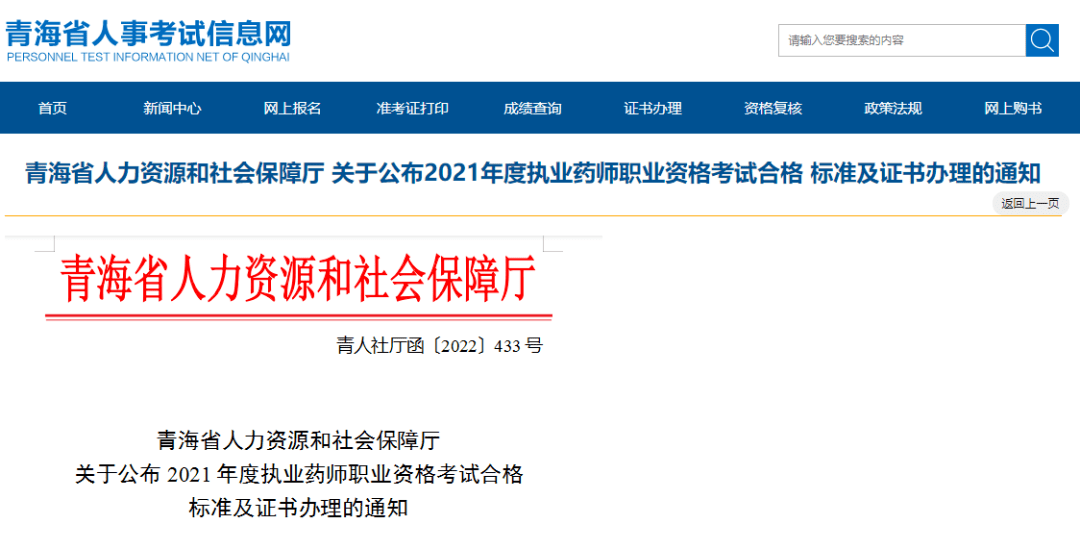 青海省人事考试信息网
PERSONNEL TEST INFORMATION NET OF QINGHAI

请输入您要搜索的内容

首页 新闻中心 网上报名 准考证打印 成绩查询 证书办理 资格复核 政策法规 网上购书

青海省人力资源和社会保障厅 关于公布2021年度执业药师职业资格考试合格 标准及证书办理的通知

返回上一页

青海省人力资源和社会保障厅

青人社厅函〔2022〕433 号

青海省人力资源和社会保障厅
关于公布 2021 年度执业药师职业资格考试合格
标准及证书办理的通知